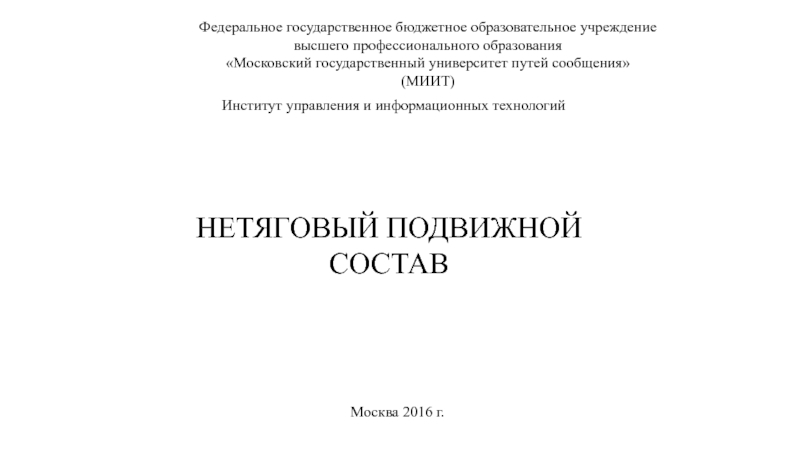 Федеральное государственное бюджетное образовательное учреждение
высшего профессионального образования
«Московский государственный университет путей сообщения»
(МИИТ)

Институт управления и информационных технологий

НЕТЯГОВЫЙ ПОДВИЖНОЙ
СОСТАВ

Москва 2016 г.